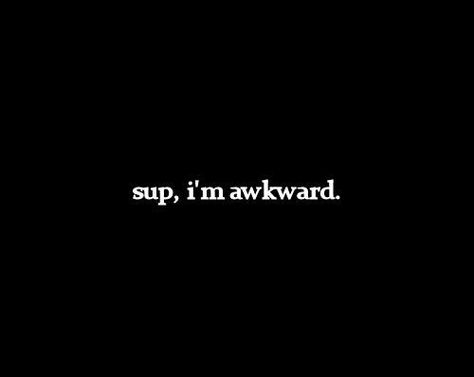 sup, i'm awkward.